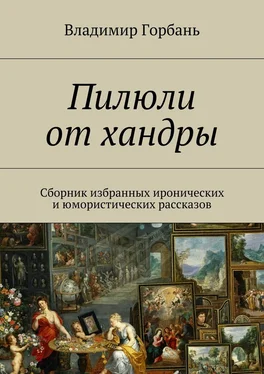 Владимир Горбань

Пилюли от хандры

Сборник избранных иронических и юмористических рассказов